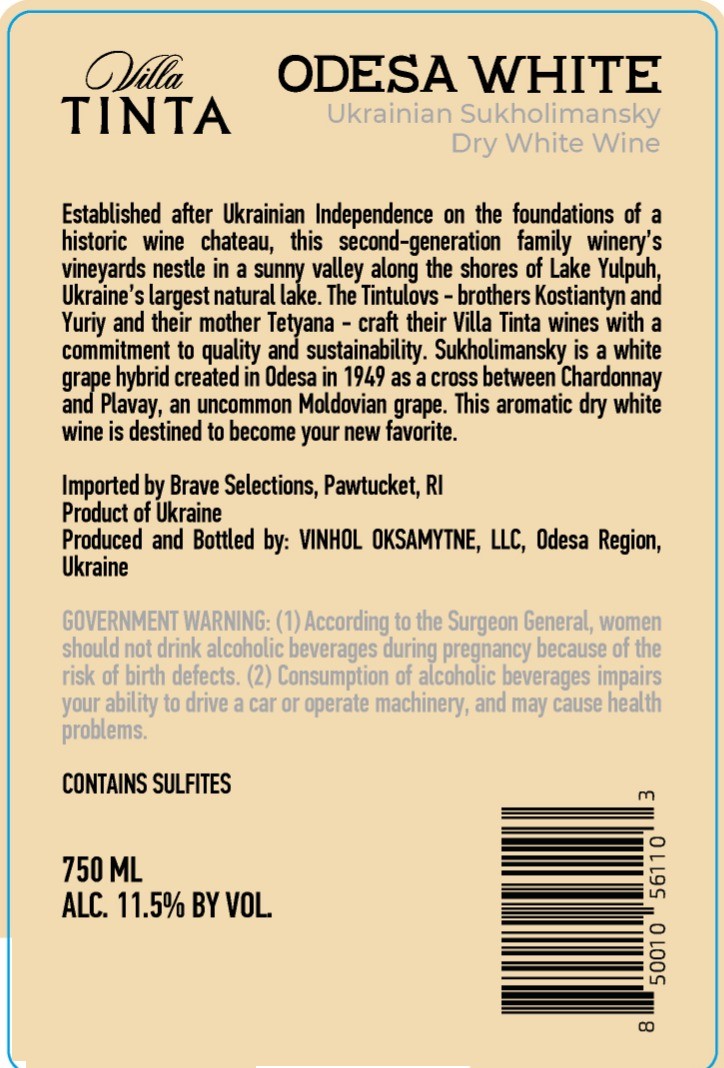 Villa
TINTA

ODESA WHITE
Ukrainian Sukholimansky
Dry White Wine

Established after Ukrainian Independence on the foundations of a historic wine chateau, this second-generation family winery's vineyards nestle in a sunny valley along the shores of Lake Yulpuh, Ukraine's largest natural lake. The Tintulovs - brothers Kostiantyn and Yuriy and their mother Tetyana - craft their Villa Tinta wines with a commitment to quality and sustainability. Sukholimansky is a white grape hybrid created in Odesa in 1949 as a cross between Chardonnay and Plavay, an uncommon Moldovian grape. This aromatic dry white wine is destined to become your new favorite.

Imported by Brave Selections, Pawtucket, RI
Product of Ukraine
Produced and Bottled by: VINHOL OKSAMYTNE, LLC, Odesa Region, Ukraine

GOVERNMENT WARNING: (1) According to the Surgeon General, women should not drink alcoholic beverages during pregnancy because of the risk of birth defects. (2) Consumption of alcoholic beverages impairs your ability to drive a car or operate machinery, and may cause health problems.

CONTAINS SULFITES

750 ML
ALC. 11.5% BY VOL.

8 50010 56110 3